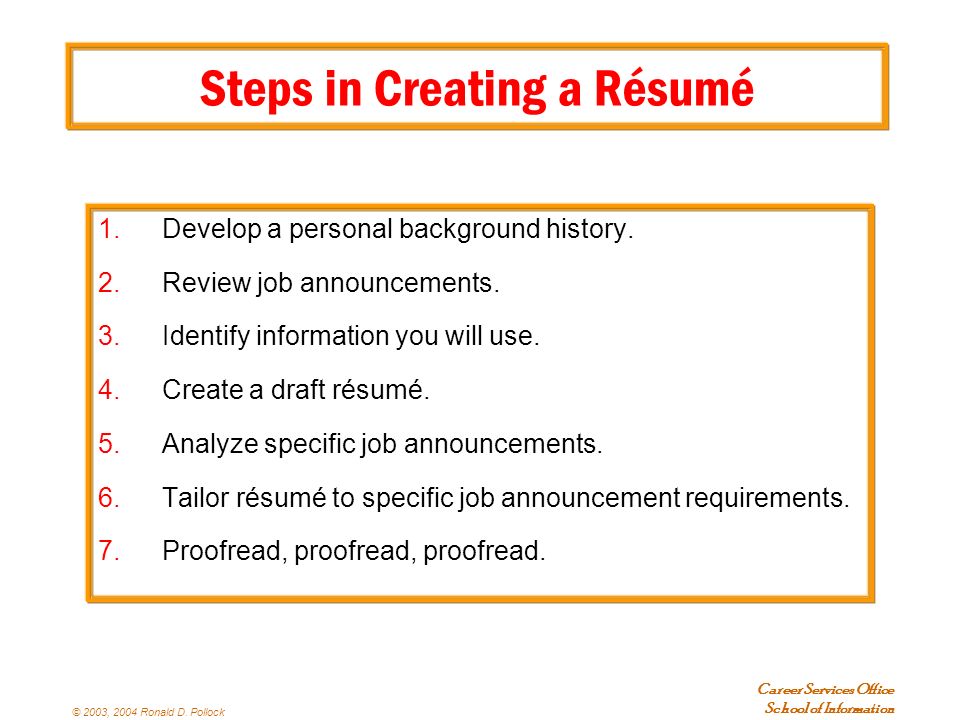 Steps in Creating a Résumé

1. Develop a personal background history.
2. Review job announcements.
3. Identify information you will use.
4. Create a draft résumé.
5. Analyze specific job announcements.
6. Tailor résumé to specific job announcement requirements.
7. Proofread, proofread, proofread.

© 2003, 2004 Ronald D. Pollock

Career Services Office
School of Information